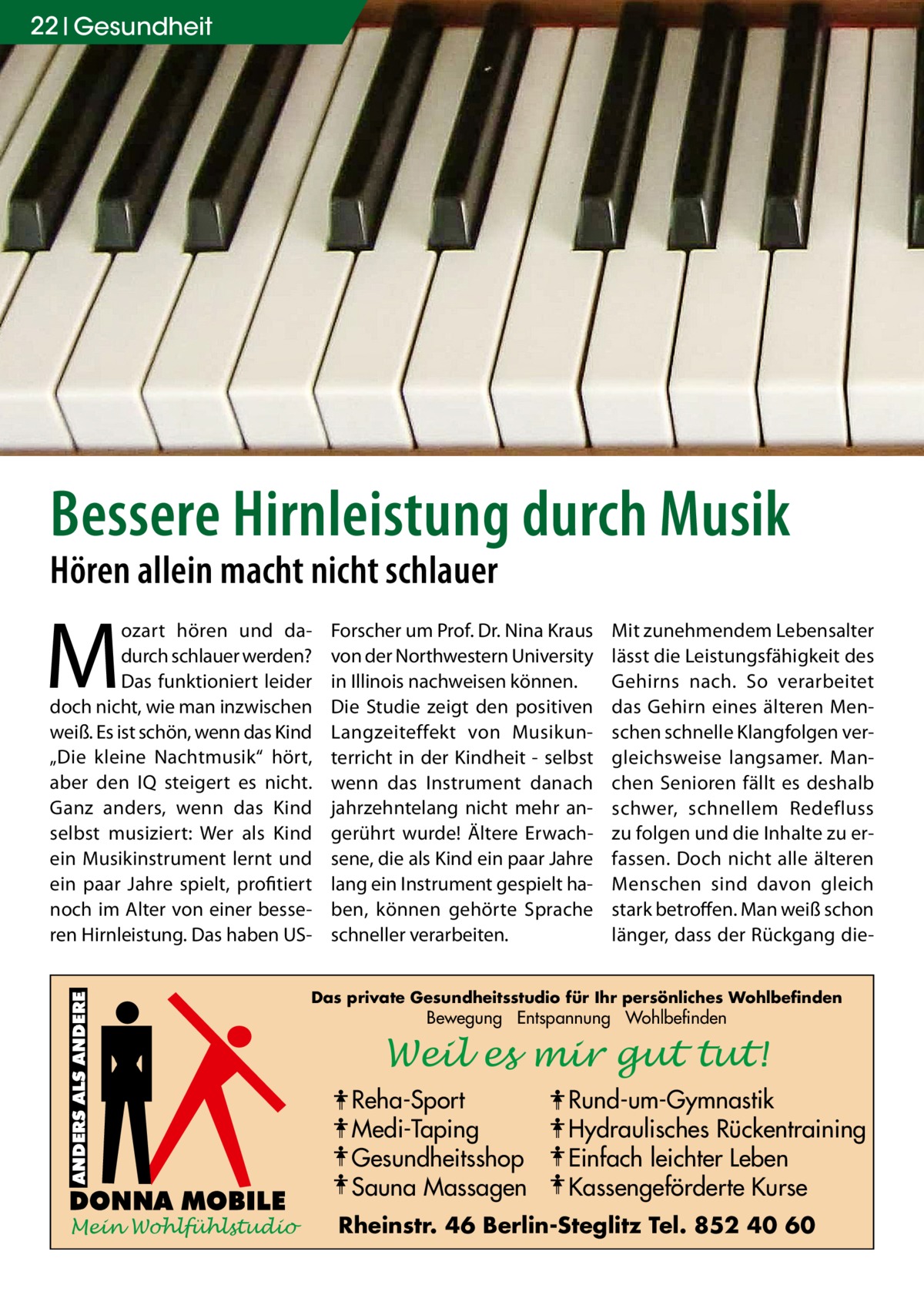 22 | Gesundheit

Bessere Hirnleistung durch Musik

Hören allein macht nicht schlauer

Mozart hören und dadurch schlauer werden? Das funktioniert leider doch nicht, wie man inzwischen weiß. Es ist schön, wenn das Kind „Die kleine Nachtmusik“ hört, aber den IQ steigert es nicht. Ganz anders, wenn das Kind selbst musiziert: Wer als Kind ein Musikinstrument lernt und ein paar Jahre spielt, profitiert noch im Alter von einer besseren Hirnleistung. Das haben US-Forscher um Prof. Dr. Nina Kraus von der Northwestern University in Illinois nachweisen können.

Die Studie zeigt den positiven Langzeiteffekt von Musikunterricht in der Kindheit - selbst wenn das Instrument danach jahrzehntelang nicht mehr angerührt wurde! Ältere Erwachsene, die als Kind ein paar Jahre lang ein Instrument gespielt haben, können gehörte Sprache schneller verarbeiten.

Mit zunehmendem Lebensalter lässt die Leistungsfähigkeit des Gehirns nach. So verarbeitet das Gehirn eines älteren Menschen schnelle Klangfolgen vergleichsweise langsamer. Manchen Senioren fällt es deshalb schwer, schnellem Redefluss zu folgen und die Inhalte zu erfassen. Doch nicht alle älteren Menschen sind davon gleich stark betroffen. Man weiß schon länger, dass der Rückgang die-

ANDERS ALS ANDERE

DONNA MOBILE
Mein Wohlfühlstudio

Das private Gesundheitsstudio für Ihr persönliches Wohlbefinden
Bewegung Entspannung Wohlbefinden

Weil es mir gut tut!

Reha-Sport
Medi-Taping
Gesundheitsshop
Sauna Massagen
Rund-um-Gymnastik
Hydraulisches Rückentraining
Einfach leichter Leben
Kassengeförderte Kurse

Rheinstr. 46 Berlin-Steglitz Tel. 852 40 60